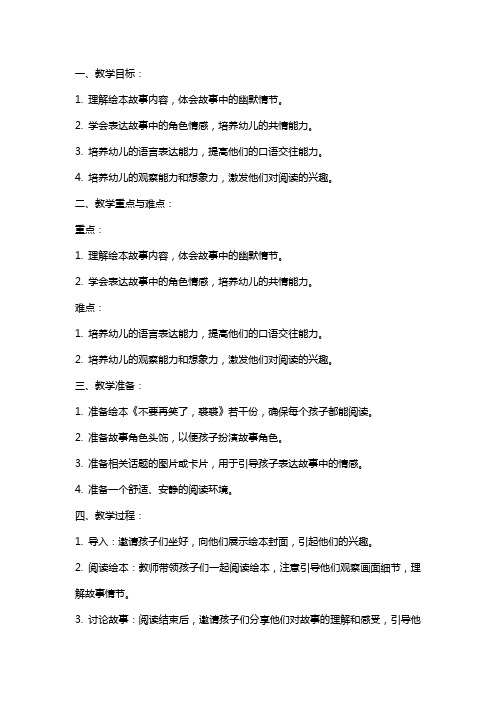 一、教学目标：

1. 理解绘本故事内容，体会故事中的幽默情节。

2. 学会表达故事中的角色情感，培养幼儿的共情能力。

3. 培养幼儿的语言表达能力，提高他们的口语交往能力。

4. 培养幼儿的观察能力和想象力，激发他们对阅读的兴趣。

二、教学重点与难点：

重点：

1. 理解绘本故事内容，体会故事中的幽默情节。

2. 学会表达故事中的角色情感，培养幼儿的共情能力。

难点：

1. 培养幼儿的语言表达能力，提高他们的口语交往能力。

2. 培养幼儿的观察能力和想象力，激发他们对阅读的兴趣。

三、教学准备：

1. 准备绘本《不要再笑了，裘裘》若干份，确保每个孩子都能阅读。

2. 准备故事角色头饰，以便孩子扮演故事角色。

3. 准备相关话题的图片或卡片，用于引导孩子表达故事中的情感。

4. 准备一个舒适、安静的阅读环境。

四、教学过程：

1. 导入：邀请孩子们坐好，向他们展示绘本封面，引起他们的兴趣。

2. 阅读绘本：教师带领孩子们一起阅读绘本，注意引导他们观察画面细节，理解故事情节。

3. 讨论故事：阅读结束后，邀请孩子们分享他们对故事的理解和感受，引导他